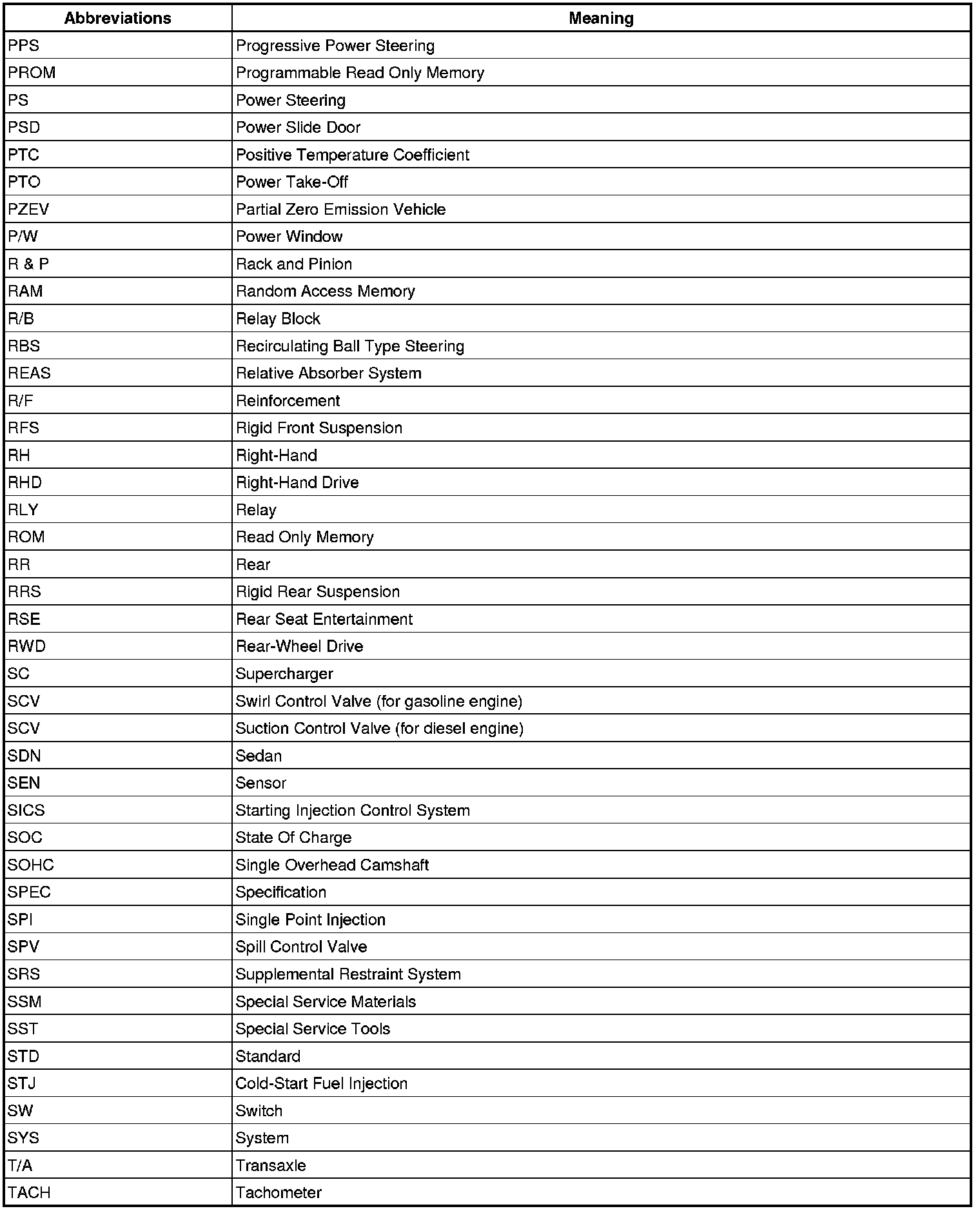 | Abbreviations | Meaning |
|---|---|
| PPS | Progressive Power Steering |
| PROM | Programmable Read Only Memory |
| PS | Power Steering |
| PSD | Power Slide Door |
| PTC | Positive Temperature Coefficient |
| PTO | Power Take-Off |
| PZEV | Partial Zero Emission Vehicle |
| P/W | Power Window |
| R & P | Rack and Pinion |
| RAM | Random Access Memory |
| R/B | Relay Block |
| RBS | Recirculating Ball Type Steering |
| REAS | Relative Absorber System |
| R/F | Reinforcement |
| RFS | Rigid Front Suspension |
| RH | Right-Hand |
| RHD | Right-Hand Drive |
| RLY | Relay |
| ROM | Read Only Memory |
| RR | Rear |
| RRS | Rigid Rear Suspension |
| RSE | Rear Seat Entertainment |
| RWD | Rear-Wheel Drive |
| SC | Supercharger |
| SCV | Swirl Control Valve (for gasoline engine) |
| SCV | Suction Control Valve (for diesel engine) |
| SDN | Sedan |
| SEN | Sensor |
| SICS | Starting Injection Control System |
| SOC | State Of Charge |
| SOHC | Single Overhead Camshaft |
| SPEC | Specification |
| SPI | Single Point Injection |
| SPV | Spill Control Valve |
| SRS | Supplemental Restraint System |
| SSM | Special Service Materials |
| SST | Special Service Tools |
| STD | Standard |
| STJ | Cold-Start Fuel Injection |
| SW | Switch |
| SYS | System |
| T/A | Transaxle |
| TACH | Tachometer |